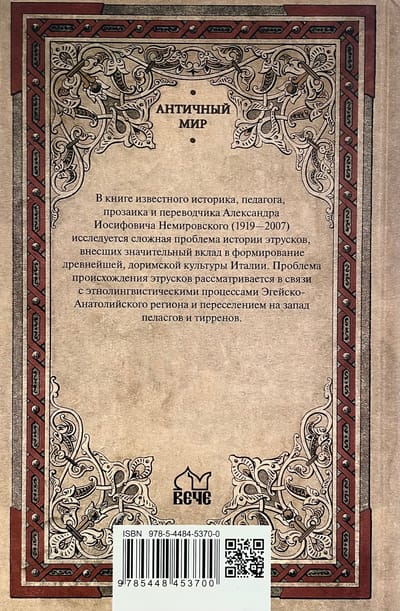 АНТИЧНЫЙ МИР

В книге известного историка, педагога, прозаика и переводчика Александра Иосифовича Немировского (1919—2007) исследуется сложная проблема истории этрусков, внесших значительный вклад в формирование древнейшей, доримской культуры Италии. Проблема происхождения этрусков рассматривается в связи с этнолингвистическими процессами Эгейско-Анатолийского региона и переселением на запад пеласгов и тирренов.

ВЕЧЕ

ISBN 978-5-4484-5370-0
9 785448 453700